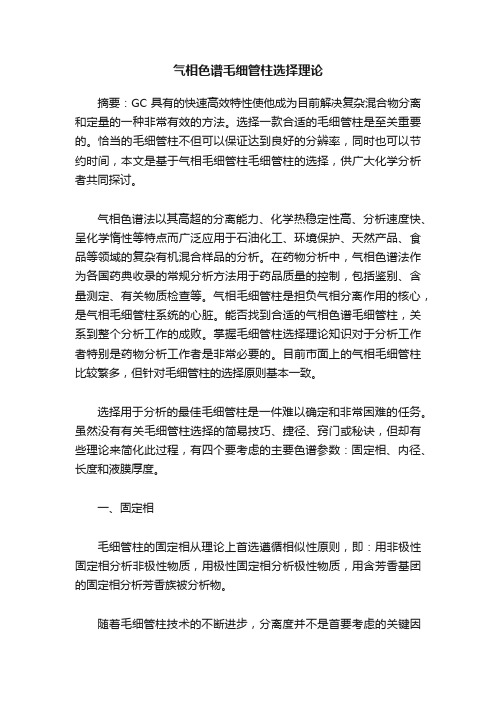 气相色谱毛细管柱选择理论

摘要：GC 具有的快速高效特性使他成为目前解决复杂混合物分离和定量的一种非常有效的方法。选择一款合适的毛细管柱是至关重要的。恰当的毛细管柱不但可以保证达到良好的分辨率，同时也可以节约时间，本文是基于气相毛细管柱毛细管柱的选择，供广大化学分析者共同探讨。

气相色谱法以其高超的分离能力、化学热稳定性高、分析速度快、呈化学惰性等特点而广泛应用于石油化工、环境保护、天然产品、食品等领域的复杂有机混合样品的分析。在药物分析中，气相色谱法作为各国药典收录的常规分析方法用于药品质量的控制，包括鉴别、含量测定、有关物质检查等。气相毛细管柱是担负气相分离作用的核心，是气相毛细管柱系统的心脏。能否找到合适的气相色谱毛细管柱，关系到整个分析工作的成败。掌握毛细管柱选择理论知识对于分析工作者特别是药物分析工作者是非常必要的。目前市面上的气相毛细管柱比较繁多，但针对毛细管柱的选择原则基本一致。

选择用于分析的最佳毛细管柱是一件难以确定和非常困难的任务。虽然没有有关毛细管柱选择的简易技巧、捷径、窍门或秘诀，但却有些理论来简化此过程，有四个要考虑的主要色谱参数：固定相、内径、长度和液膜厚度。

一、固定相

毛细管柱的固定相从理论上首选遵循相似性原则，即：用非极性固定相分析非极性物质，用极性固定相分析极性物质，用含芳香基团的固定相分析芳香族被分析物。

随着毛细管柱技术的不断进步，分离度并不是首要考虑的关键因